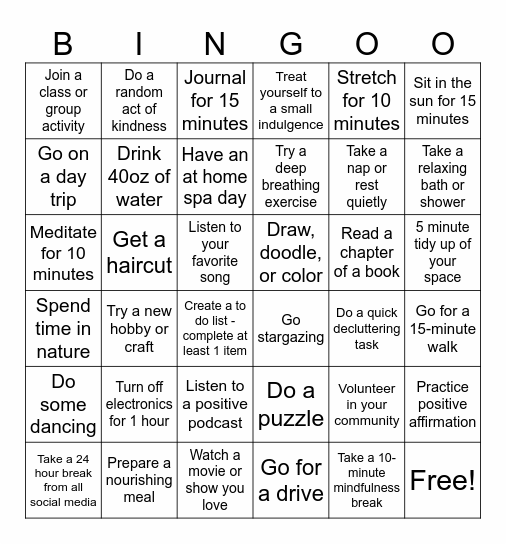 | B | I | N | G | O | O |
|---|---|---|---|---|---|
| Join a class or group activity | Do a random act of kindness | Journal for 15 minutes | Treat yourself to a small indulgence | Stretch for 10 minutes | Sit in the sun for 15 minutes |
| Go on a day trip | Drink 40oz of water | Have an at home spa day | Try a deep breathing exercise | Take a nap or rest quietly | Take a relaxing bath or shower |
| Meditate for 10 minutes | Get a haircut | Listen to your favorite song | Draw, doodle, or color | Read a chapter of a book | 5 minute tidy up of your space |
| Spend time in nature | Try a new hobby or craft | Create a to do list - complete at least 1 item | Go stargazing | Do a quick decluttering task | Go for a 15-minute walk |
| Do some dancing | Turn off electronics for 1 hour | Listen to a positive podcast | Do a puzzle | Volunteer in your community | Practice positive affirmation |
| Take a 24 hour break from all social media | Prepare a nourishing meal | Watch a movie or show you love | Go for a drive | Take a 10-minute mindfulness break | Free! |